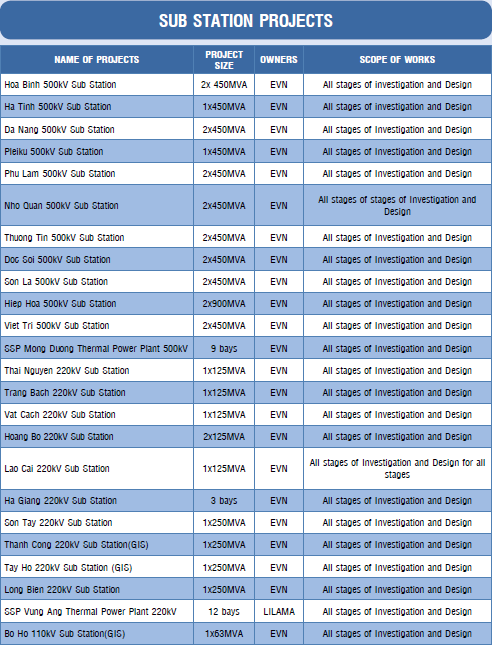 SUB STATION PROJECTS

| NAME OF PROJECTS | PROJECT SIZE | OWNERS | SCOPE OF WORKS |
|---|---|---|---|
| Hoa Binh 500kV Sub Station | 2x 450MVA | EVN | All stages of investigation and Design |
| Ha Tinh 500kV Sub Station | 1x450MVA | EVN | All stages of investigation and Design |
| Da Nang 500kV Sub Station | 2x450MVA | EVN | All stages of Investigation and Design |
| Pleiku 500kV Sub Station | 1x450MVA | EVN | All stages of Investigation and Design |
| Phu Lam 500kV Sub Station | 2x450MVA | EVN | All stages of Investigation and Design |
| Nho Quan 500kV Sub Station | 2x450MVA | EVN | All stages of stages of Investigation and Design |
| Thuong Tin 500kV Sub Station | 2x450MVA | EVN | All stages of Investigation and Design |
| Doc Soi 500kV Sub Station | 2x450MVA | EVN | All stages of Investigation and Design |
| Son La 500kV Sub Station | 2x450MVA | EVN | All stages of Investigation and Design |
| Hiep Hoa 500kV Sub Station | 2x900MVA | EVN | All stages of Investigation and Design |
| Viet Tri 500kV Sub Station | 2x450MVA | EVN | All stages of Investigation and Design |
| SSP Mong Duong Thermal Power Plant 500kV | 9 bays | EVN | All stages of Investigation and Design |
| Thai Nguyen 220kV Sub Station | 1x125MVA | EVN | All stages of Investigation and Design |
| Trang Bach 220kV Sub Station | 1x125MVA | EVN | All stages of Investigation and Design |
| Vat Cach 220kV Sub Station | 1x125MVA | EVN | All stages of Investigation and Design |
| Hoang Bo 220kV Sub Station | 2x125MVA | EVN | All stages of Investigation and Design |
| Lao Cai 220kV Sub Station | 1x125MVA | EVN | All stages of Investigation and Design for all stages |
| Ha Giang 220kV Sub Station | 3 bays | EVN | All stages of Investigation and Design |
| Son Tay 220kV Sub Station | 1x250MVA | EVN | All stages of Investigation and Design |
| Thanh Cong 220kV Sub Station(GIS) | 1x250MVA | EVN | All stages of Investigation and Design |
| Tay Ho 220kV Sub Station (GIS) | 1x250MVA | EVN | All stages of Investigation and Design |
| Long Bien 220kV Sub Station | 1x250MVA | EVN | All stages of Investigation and Design |
| SSP Vung Ang Thermal Power Plant 220kV | 12 bays | LILAMA | All stages of Investigation and Design |
| Bo Ho 110kV Sub Station(GIS) | 1x63MVA | EVN | All stages of Investigation and Design |